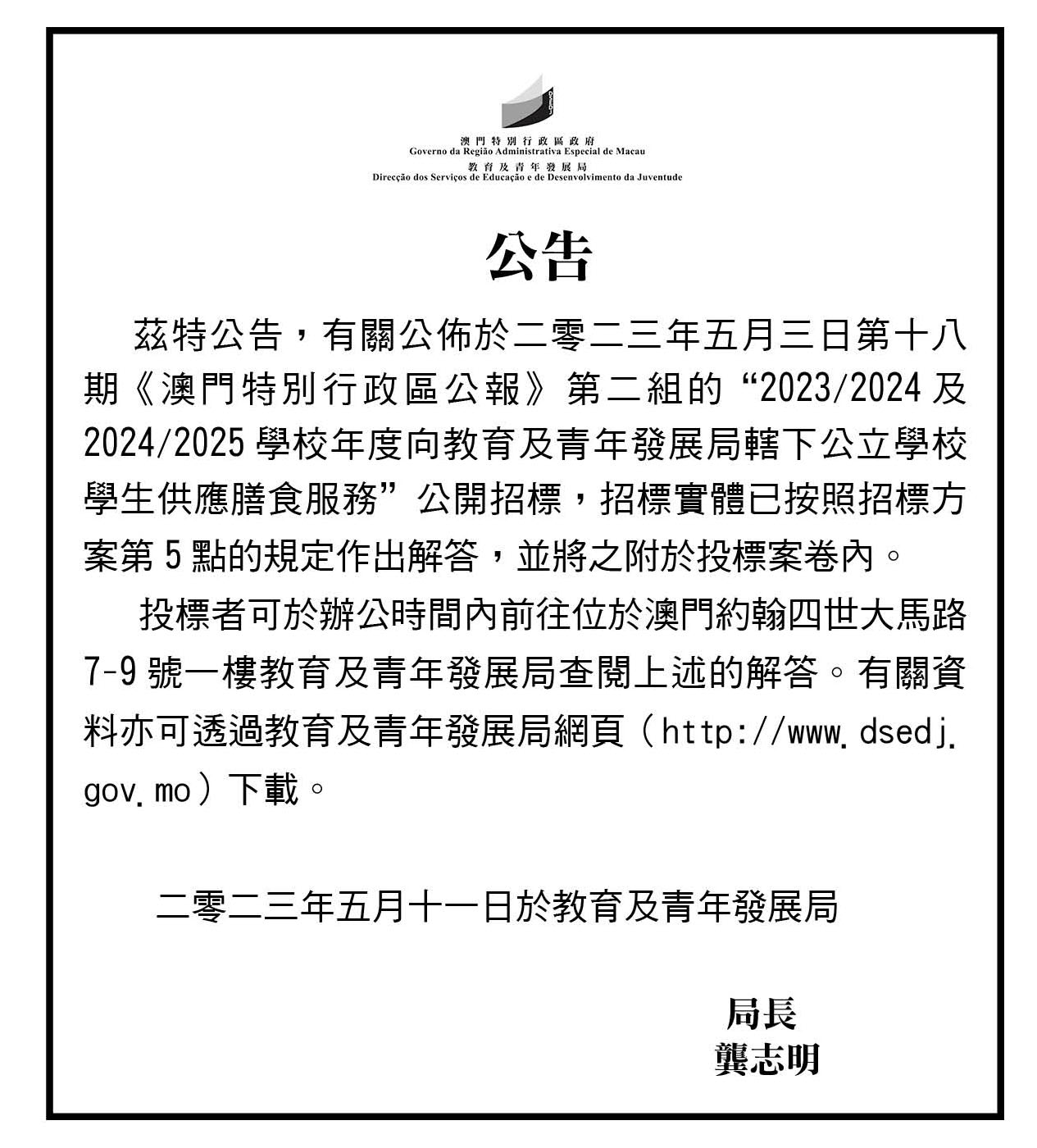 DSEDJ

澳門特別行政區政府
Governo da Região Administrativa Especial de Macau
教育及青年發展局
Direcção dos Serviços de Educação e de Desenvolvimento da Juventude

公告

茲特公告，有關公佈於二零二三年五月三日第十八期《澳門特別行政區公報》第二組的“2023/2024 及 2024/2025 學校年度向教育及青年發展局轄下公立學校學生供應膳食服務”公開招標，招標實體已按照招標方案第 5 點的規定作出解答，並將之附於投標案卷內。

投標者可於辦公時間內前往位於澳門約翰四世大馬路 7-9 號一樓教育及青年發展局查閱上述的解答。有關資料亦可透過教育及青年發展局網頁（http://www.dsedj.gov.mo）下載。

二零二三年五月十一日於教育及青年發展局

局長
龔志明